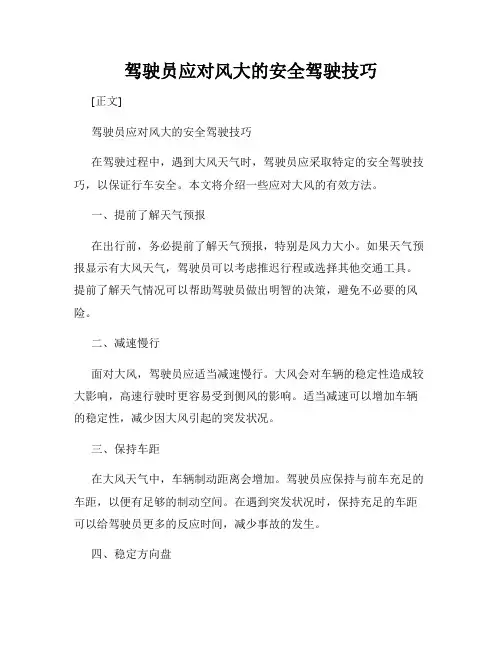 驾驶员应对风大的安全驾驶技巧

[正文]

驾驶员应对风大的安全驾驶技巧

在驾驶过程中，遇到大风天气时，驾驶员应采取特定的安全驾驶技巧，以保证行车安全。本文将介绍一些应对大风的有效方法。

一、提前了解天气预报

在出行前，务必提前了解天气预报，特别是风力大小。如果天气预报显示有大风天气，驾驶员可以考虑推迟行程或选择其他交通工具。提前了解天气情况可以帮助驾驶员做出明智的决策，避免不必要的风险。

二、减速慢行

面对大风，驾驶员应适当减速慢行。大风会对车辆的稳定性造成较大影响，高速行驶时更容易受到侧风的影响。适当减速可以增加车辆的稳定性，减少因大风引起的突发状况。

三、保持车距

在大风天气中，车辆制动距离会增加。驾驶员应保持与前车充足的车距，以便有足够的制动空间。在遇到突发状况时，保持充足的车距可以给驾驶员更多的反应时间，减少事故的发生。

四、稳定方向盘